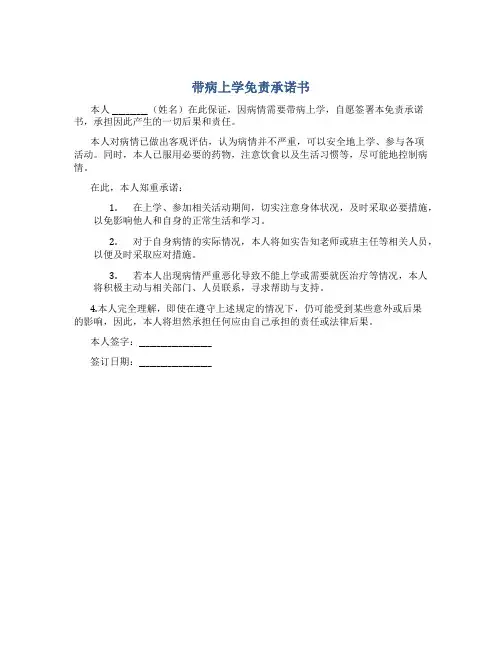 带病上学免责承诺书

本人 _______（姓名）在此保证，因病情需要带病上学，自愿签署本免责承诺书，承担因此产生的一切后果和责任。

本人对病情已做出客观评估，认为病情并不严重，可以安全地上学、参与各项活动。同时，本人已服用必要的药物，注意饮食以及生活习惯等，尽可能地控制病情。

在此，本人郑重承诺：

1. 在上学、参加相关活动期间，切实注意身体状况，及时采取必要措施，以免影响他人和自身的正常生活和学习。

2. 对于自身病情的实际情况，本人将如实告知老师或班主任等相关人员，以便及时采取应对措施。

3. 若本人出现病情严重恶化导致不能上学或需要就医治疗等情况，本人将积极主动与相关部门、人员联系，寻求帮助与支持。

4.本人完全理解，即使在遵守上述规定的情况下，仍可能受到某些意外或后果的影响，因此，本人将坦然承担任何应由自己承担的责任或法律后果。

本人签字：______________

签订日期：______________